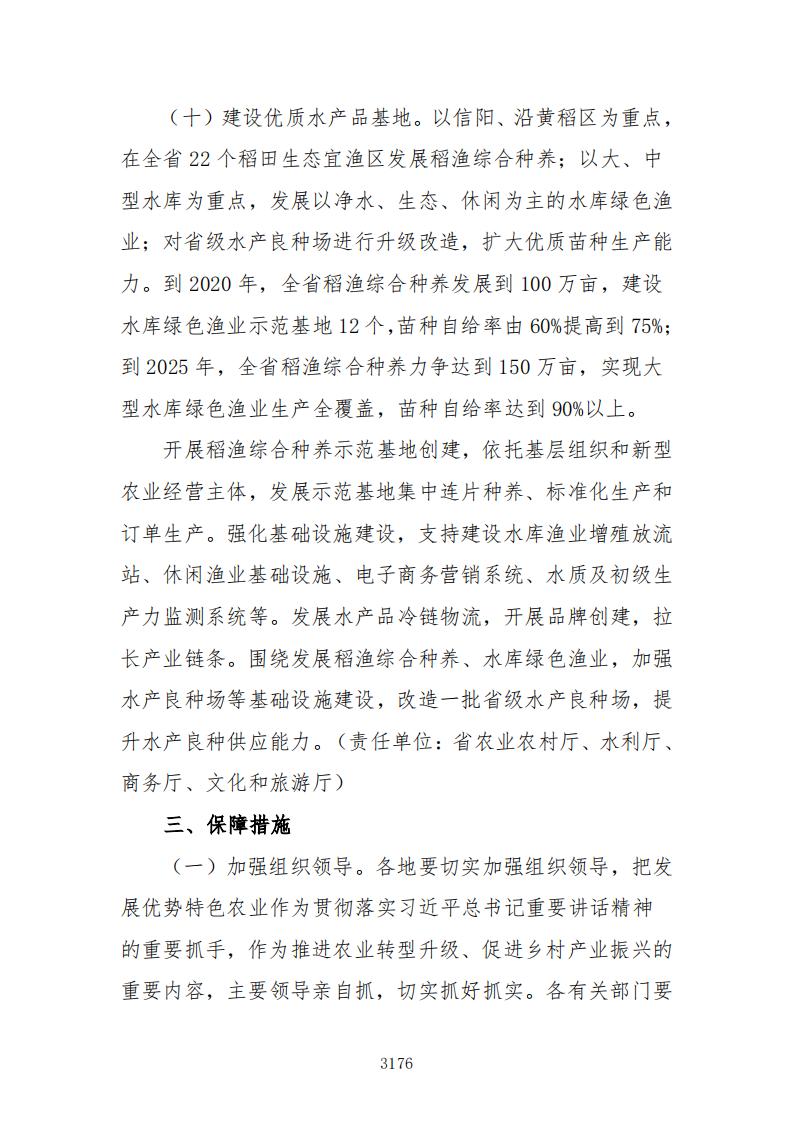 （十）建设优质水产品基地。以信阳、沿黄稻区为重点，在全省 22 个稻田生态宜渔区发展稻渔综合种养；以大、中型水库为重点，发展以净水、生态、休闲为主的水库绿色渔业；对省级水产良种场进行升级改造，扩大优质苗种生产能力。到 2020 年，全省稻渔综合种养发展到 100 万亩，建设水库绿色渔业示范基地 12 个，苗种自给率由 60%提高到 75%；到 2025 年，全省稻渔综合种养力争达到 150 万亩，实现大型水库绿色渔业生产全覆盖，苗种自给率达到 90%以上。

开展稻渔综合种养示范基地创建，依托基层组织和新型农业经营主体，发展示范基地集中连片种养、标准化生产和订单生产。强化基础设施建设，支持建设水库渔业增殖放流站、休闲渔业基础设施、电子商务营销系统、水质及初级生产力监测系统等。发展水产品冷链物流，开展品牌创建，拉长产业链条。围绕发展稻渔综合种养、水库绿色渔业，加强水产良种场等基础设施建设，改造一批省级水产良种场，提升水产良种供应能力。（责任单位：省农业农村厅、水利厅、商务厅、文化和旅游厅）

三、保障措施

（一）加强组织领导。各地要切实加强组织领导，把发展优势特色农业作为贯彻落实习近平总书记重要讲话精神的重要抓手，作为推进农业转型升级、促进乡村产业振兴的重要内容，主要领导亲自抓，切实抓好抓实。各有关部门要

3176